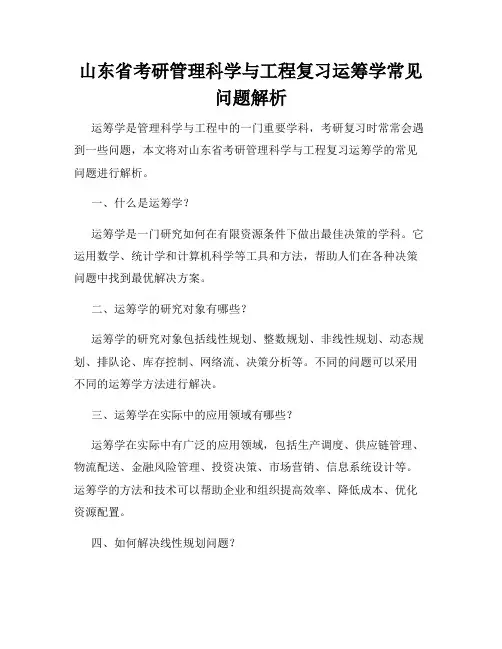 山东省考研管理科学与工程复习运筹学常见问题解析

运筹学是管理科学与工程中的一门重要学科，考研复习时常常会遇到一些问题，本文将对山东省考研管理科学与工程复习运筹学的常见问题进行解析。

一、什么是运筹学？

运筹学是一门研究如何在有限资源条件下做出最佳决策的学科。它运用数学、统计学和计算机科学等工具和方法，帮助人们在各种决策问题中找到最优解决方案。

二、运筹学的研究对象有哪些？

运筹学的研究对象包括线性规划、整数规划、非线性规划、动态规划、排队论、库存控制、网络流、决策分析等。不同的问题可以采用不同的运筹学方法进行解决。

三、运筹学在实际中的应用领域有哪些？

运筹学在实际中有广泛的应用领域，包括生产调度、供应链管理、物流配送、金融风险管理、投资决策、市场营销、信息系统设计等。运筹学的方法和技术可以帮助企业和组织提高效率、降低成本、优化资源配置。

四、如何解决线性规划问题？